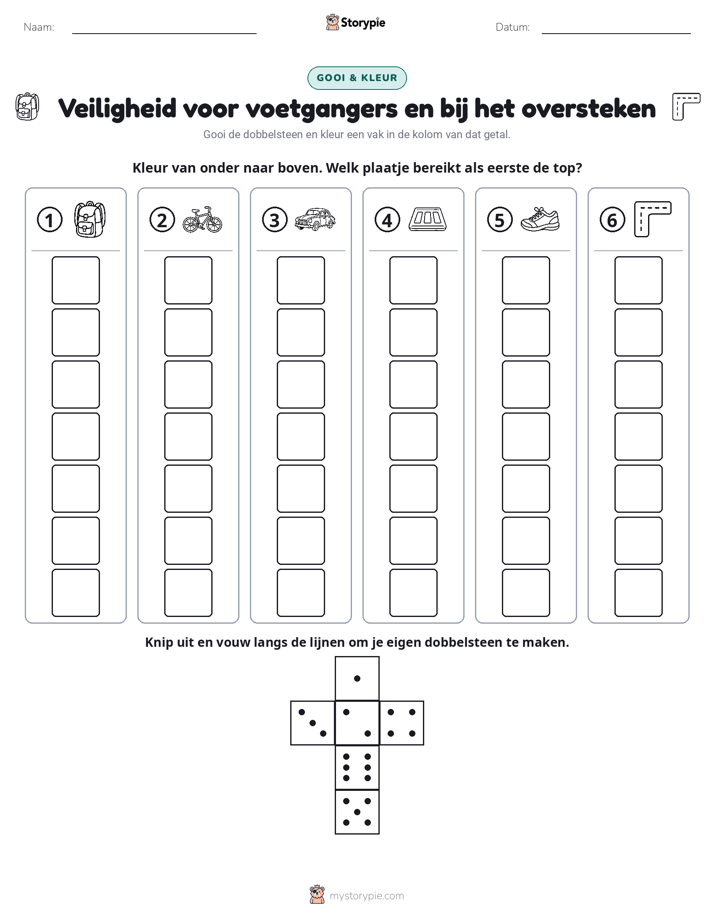 Naam: ____ Storypie Datum: ____

GOOI & KLEUR

Veiligheid voor voetgangers en bij het oversteken

Gooi de dobbelsteen en kleur een vak in de kolom van dat getal.

Kleur van onder naar boven. Welk plaatje bereikt als eerste de top?

1 2 3 4 5 6

Knip uit en vouw langs de lijnen om je eigen dobbelsteen te maken.

mystorypie.com